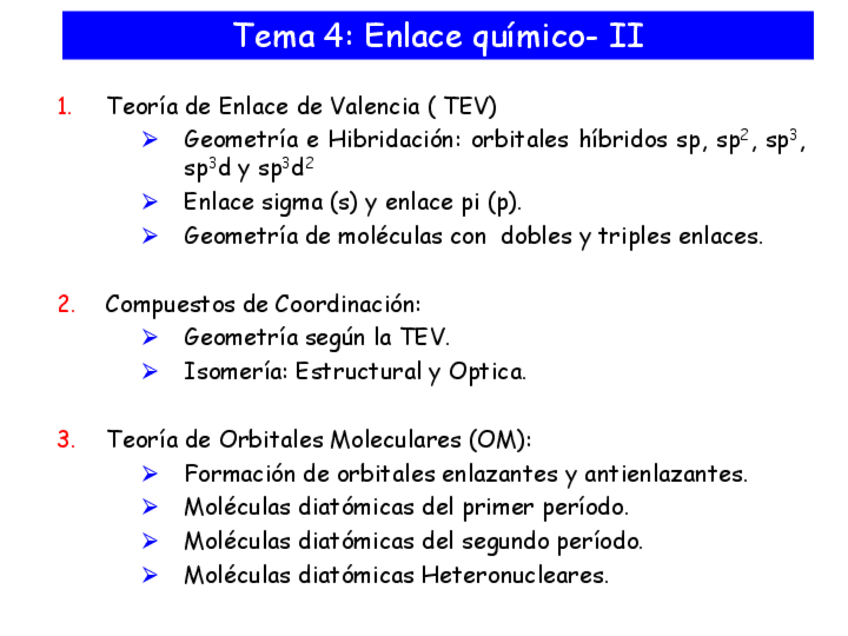 Tema 4: Enlace químico- II

1. Teoría de Enlace de Valencia ( TEV)
➢ Geometría e Hibridación: orbitales híbridos sp, $sp^2$, $sp^3$, $sp^3d$ y $sp^3d^2$
➢ Enlace sigma (s) y enlace pi (p).
➢ Geometría de moléculas con dobles y triples enlaces.

2. Compuestos de Coordinación:
➢ Geometría según la TEV.
➢ Isomería: Estructural y Optica.

3. Teoría de Orbitales Moleculares (OM):
➢ Formación de orbitales enlazantes y antienlazantes.
➢ Moléculas diatómicas del primer período.
➢ Moléculas diatómicas del segundo período.
➢ Moléculas diatómicas Heteronucleares.